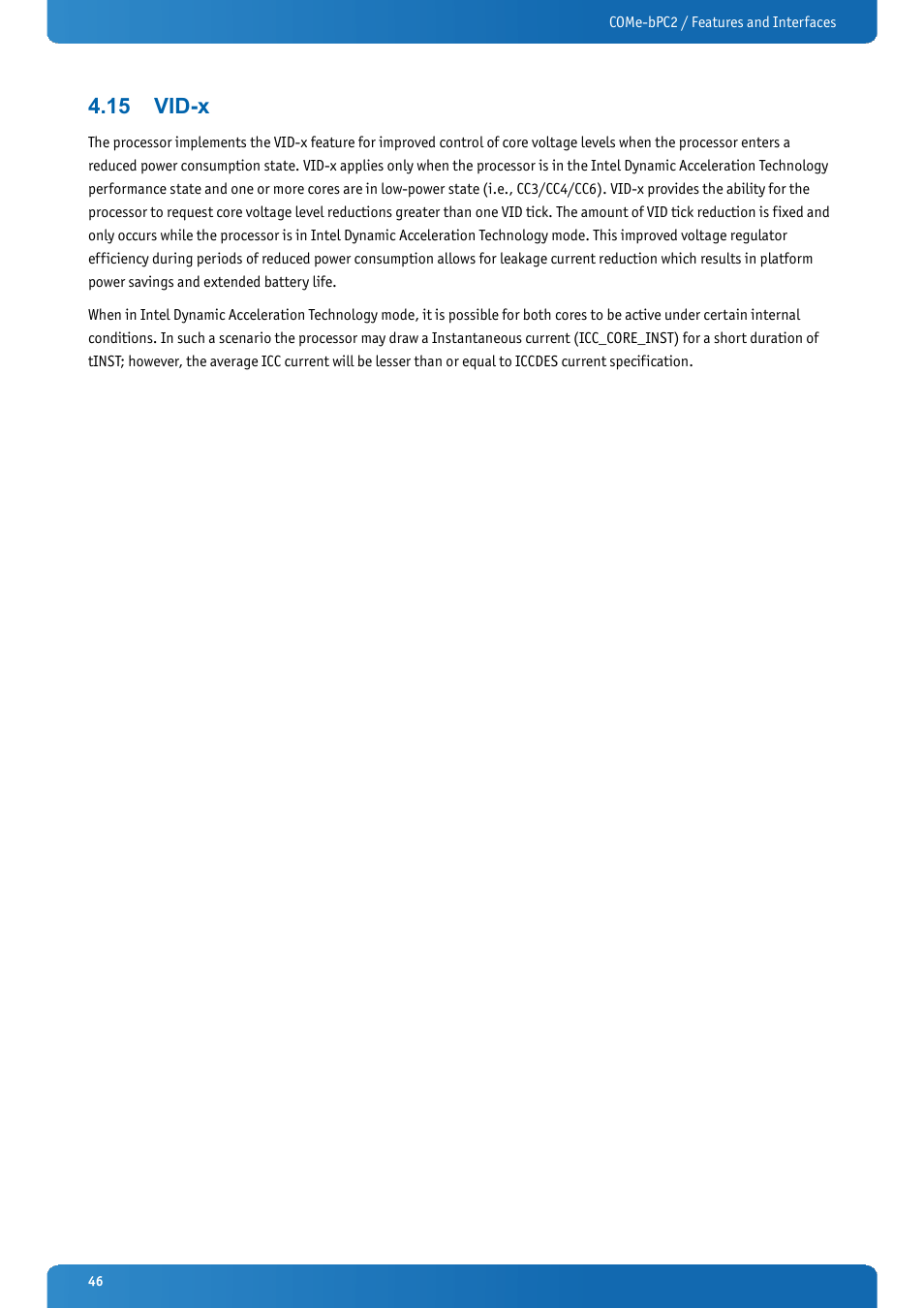 COMe-bPC2 / Features and Interfaces

4.15 VID-x

The processor implements the VID-x feature for improved control of core voltage levels when the processor enters a reduced power consumption state. VID-x applies only when the processor is in the Intel Dynamic Acceleration Technology performance state and one or more cores are in low-power state (i.e., CC3/CC4/CC6). VID-x provides the ability for the processor to request core voltage level reductions greater than one VID tick. The amount of VID tick reduction is fixed and only occurs while the processor is in Intel Dynamic Acceleration Technology mode. This improved voltage regulator efficiency during periods of reduced power consumption allows for leakage current reduction which results in platform power savings and extended battery life.

When in Intel Dynamic Acceleration Technology mode, it is possible for both cores to be active under certain internal conditions. In such a scenario the processor may draw a Instantaneous current (ICC_CORE_INST) for a short duration of tINST; however, the average ICC current will be lesser than or equal to ICCDES current specification.

46